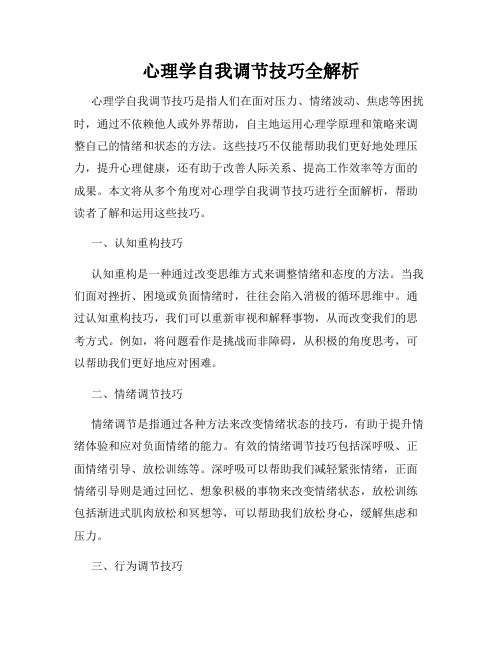 心理学自我调节技巧全解析

心理学自我调节技巧是指人们在面对压力、情绪波动、焦虑等困扰时，通过不依赖他人或外界帮助，自主地运用心理学原理和策略来调整自己的情绪和状态的方法。这些技巧不仅能帮助我们更好地处理压力，提升心理健康，还有助于改善人际关系、提高工作效率等方面的成果。本文将从多个角度对心理学自我调节技巧进行全面解析，帮助读者了解和运用这些技巧。

一、认知重构技巧

认知重构是一种通过改变思维方式来调整情绪和态度的方法。当我们面对挫折、困境或负面情绪时，往往会陷入消极的循环思维中。通过认知重构技巧，我们可以重新审视和解释事物，从而改变我们的思考方式。例如，将问题看作是挑战而非障碍，从积极的角度思考，可以帮助我们更好地应对困难。

二、情绪调节技巧

情绪调节是指通过各种方法来改变情绪状态的技巧，有助于提升情绪体验和应对负面情绪的能力。有效的情绪调节技巧包括深呼吸、正面情绪引导、放松训练等。深呼吸可以帮助我们减轻紧张情绪，正面情绪引导则是通过回忆、想象积极的事物来改变情绪状态，放松训练包括渐进式肌肉放松和冥想等，可以帮助我们放松身心，缓解焦虑和压力。

三、行为调节技巧